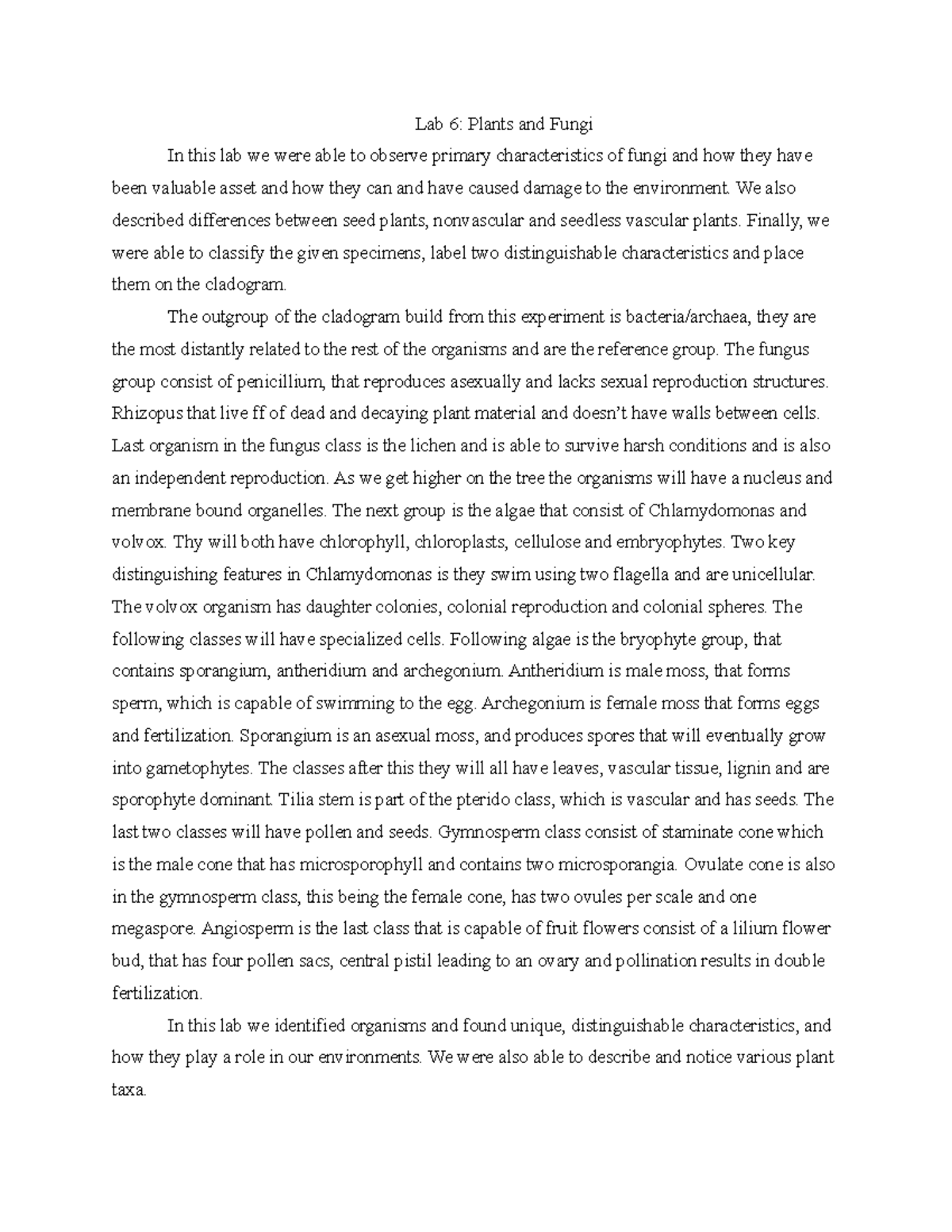 Lab 6: Plants and Fungi

In this lab we were able to observe primary characteristics of fungi and how they have been valuable asset and how they can and have caused damage to the environment. We also described differences between seed plants, nonvascular and seedless vascular plants. Finally, we were able to classify the given specimens, label two distinguishable characteristics and place them on the cladogram.

The outgroup of the cladogram build from this experiment is bacteria/archaea, they are the most distantly related to the rest of the organisms and are the reference group. The fungus group consist of penicillium, that reproduces asexually and lacks sexual reproduction structures. Rhizopus that live ff of dead and decaying plant material and doesn't have walls between cells. Last organism in the fungus class is the lichen and is able to survive harsh conditions and is also an independent reproduction. As we get higher on the tree the organisms will have a nucleus and membrane bound organelles. The next group is the algae that consist of Chlamydomonas and volvox. Thy will both have chlorophyll, chloroplasts, cellulose and embryophytes. Two key distinguishing features in Chlamydomonas is they swim using two flagella and are unicellular. The volvox organism has daughter colonies, colonial reproduction and colonial spheres. The following classes will have specialized cells. Following algae is the bryophyte group, that contains sporangium, antheridium and archegonium. Antheridium is male moss, that forms sperm, which is capable of swimming to the egg. Archegonium is female moss that forms eggs and fertilization. Sporangium is an asexual moss, and produces spores that will eventually grow into gametophytes. The classes after this they will all have leaves, vascular tissue, lignin and are sporophyte dominant. Tilia stem is part of the pterido class, which is vascular and has seeds. The last two classes will have pollen and seeds. Gymnosperm class consist of staminate cone which is the male cone that has microsporophyll and contains two microsporangia. Ovulate cone is also in the gymnosperm class, this being the female cone, has two ovules per scale and one megaspore. Angiosperm is the last class that is capable of fruit flowers consist of a lilium flower bud, that has four pollen sacs, central pistil leading to an ovary and pollination results in double fertilization.

In this lab we identified organisms and found unique, distinguishable characteristics, and how they play a role in our environments. We were also able to describe and notice various plant taxa.